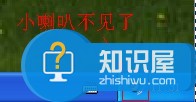 小喇叭不见了

知识屋
zhishiwu.com